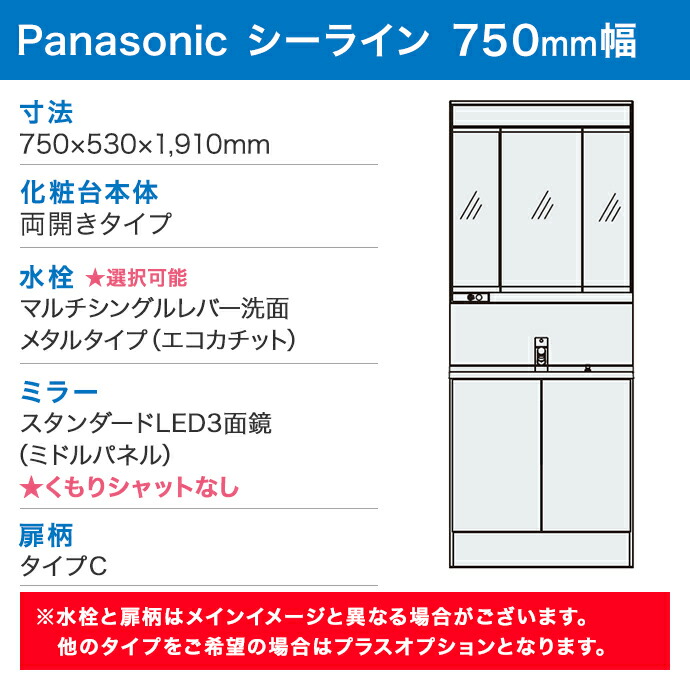 Panasonic シーライン 750mm幅

寸法
750×530×1,910mm

化粧台本体
両開きタイプ

水栓 ★選択可能
マルチシングルレバー洗面
メタルタイプ(エコカチット)

ミラー
スタンダードLED3面鏡
(ミドルパネル)
★くもりシャットなし

扉柄
タイプC

※水栓と扉柄はメインイメージと異なる場合がございます。
他のタイプをご希望の場合はプラスオプションとなります。